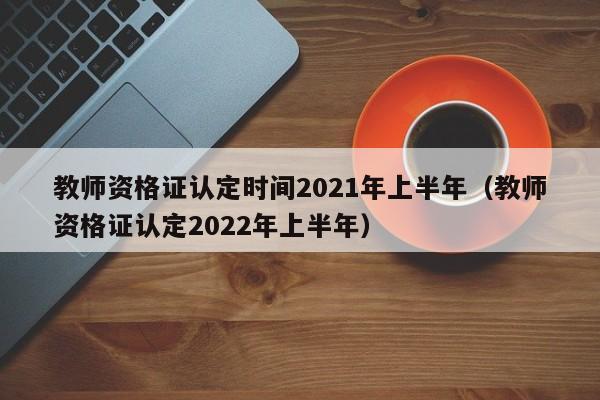 教师资格证认定时间2021年上半年（教师资格证认定2022年上半年）